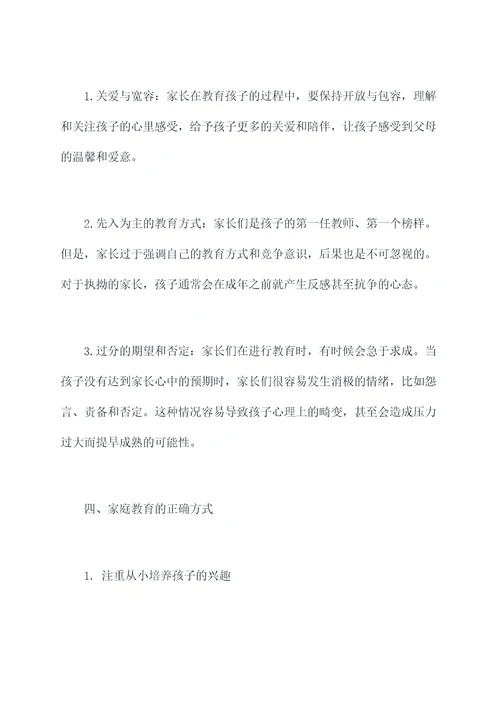 1.关爱与宽容：家长在教育孩子的过程中，要保持开放与包容，理解和关注孩子的心里感受，给予孩子更多的关爱和陪伴，让孩子感受到父母的温馨和爱意。

2.先入为主的教育方式：家长们是孩子的第一任教师、第一个榜样。但是，家长过于强调自己的教育方式和竞争意识，后果也是不可忽视的。对于执拗的家长，孩子通常会在成年之前就产生反感甚至抗争的心态。

3.过分的期望和否定：家长们在进行教育时，有时候会急于求成。当孩子没有达到家长心中的预期时，家长们很容易发生消极的情绪，比如怨言、责备和否定。这种情况容易导致孩子心理上的畸变，甚至会造成压力过大而提早成熟的可能性。

四、家庭教育的正确方式

1. 注重从小培养孩子的兴趣